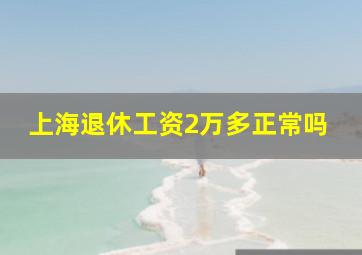 上海退休工资2万多正常吗